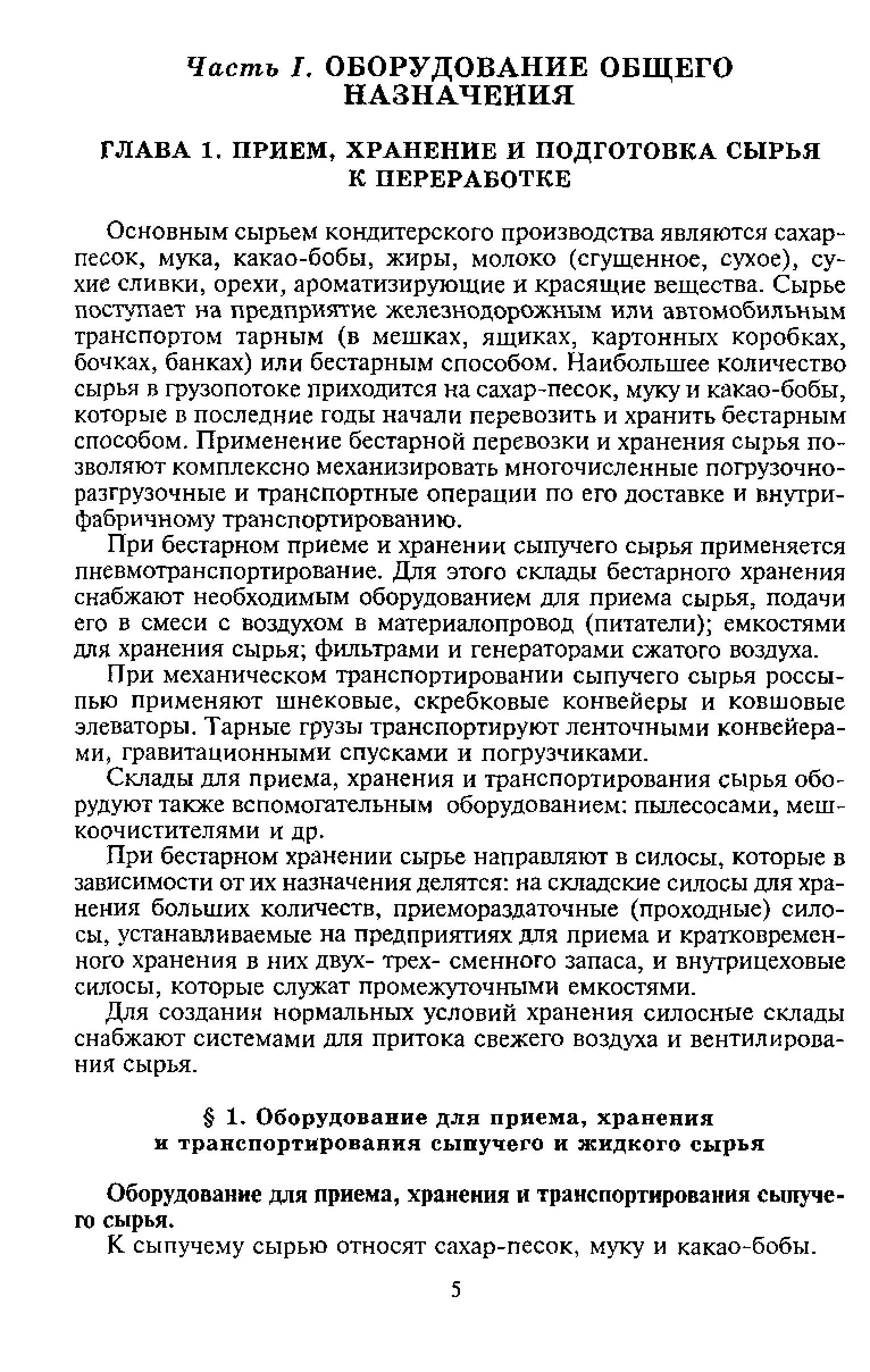 Часть I. ОБОРУДОВАНИЕ ОБЩЕГО НАЗНАЧЕНИЯ

ГЛАВА 1. ПРИЕМ, ХРАНЕНИЕ И ПОДГОТОВКА СЫРЬЯ К ПЕРЕРАБОТКЕ

Основным сырьем кондитерского производства являются сахар-песок, мука, какао-бобы, жиры, молоко (сгущенное, сухое), сухие сливки, орехи, ароматизирующие и красящие вещества. Сырье поступает на предприятие железнодорожным или автомобильным транспортом тарным (в мешках, ящиках, картонных коробках, бочках, банках) или бестарным способом. Наибольшее количество сырья в грузопотоке приходится на сахар-песок, муку и какао-бобы, которые в последние годы начали перевозить и хранить бестарным способом. Применение бестарной перевозки и хранения сырья позволяют комплексно механизировать многочисленные погрузочно-разгрузочные и транспортные операции по его доставке и внутрифабричному транспортированию.

При бестарном приеме и хранении сыпучего сырья применяется пневмотранспортирование. Для этого склады бестарного хранения снабжают необходимым оборудованием для приема сырья, подачи его в смеси с воздухом в материалопровод (питатели); емкостями для хранения сырья; фильтрами и генераторами сжатого воздуха.

При механическом транспортировании сыпучего сырья россыпью применяют шнековые, скребковые конвейеры и ковшовые элеваторы. Тарные грузы транспортируют ленточными конвейерами, гравитационными спусками и погрузчиками.

Склады для приема, хранения и транспортирования сырья оборудуют также вспомогательным оборудованием: пылесосами, мешкоочистителями и др.

При бестарном хранении сырье направляют в силосы, которые в зависимости от их назначения делятся: на складские силосы для хранения больших количеств, приемораздаточные (проходные) силосы, устанавливаемые на предприятиях для приема и кратковременного хранения в них двух- трех- сменного запаса, и внутрицеховые силосы, которые служат промежуточными емкостями.

Для создания нормальных условий хранения силосные склады снабжают системами для притока свежего воздуха и вентилирования сырья.

§ 1. Оборудование для приема, хранения и транспортирования сыпучего и жидкого сырья

Оборудование для приема, хранения и транспортирования сыпучего сырья.

К сыпучему сырью относят сахар-песок, муку и какао-бобы.

5